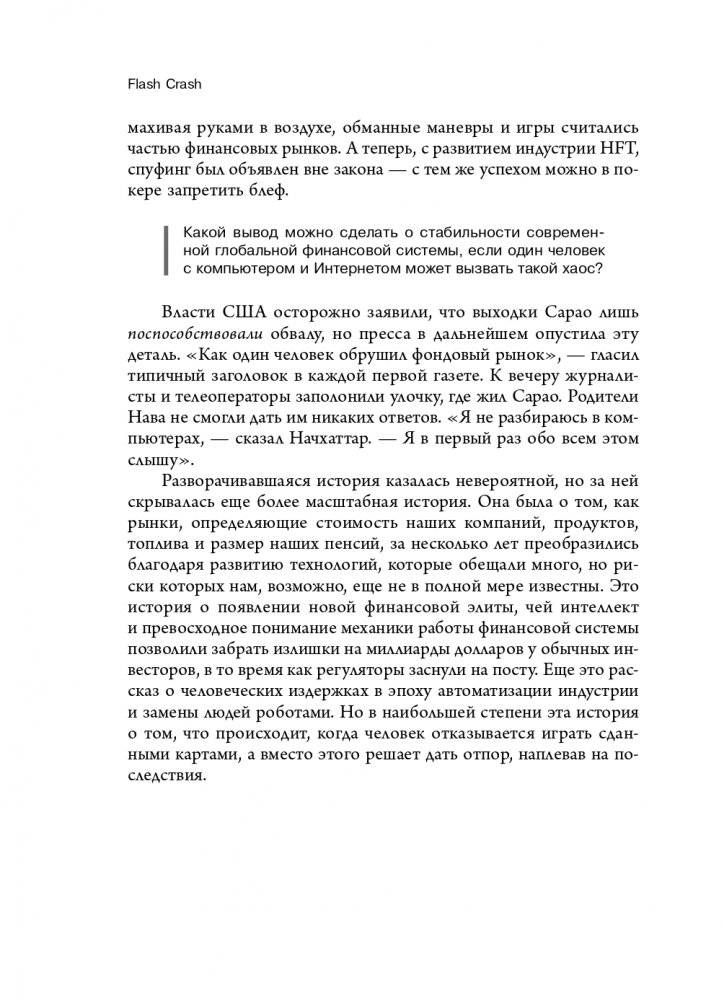 Flash Crash

махивая руками в воздухе, обманные маневры и игры считались частью финансовых рынков. А теперь, с развитием индустрии HFT, спуфинг был объявлен вне закона — с тем же успехом можно в покере запретить блеф.

Какой вывод можно сделать о стабильности современной глобальной финансовой системы, если один человек с компьютером и Интернетом может вызвать такой хаос?

Власти США осторожно заявили, что выходки Сарао лишь поспособствовали обвалу, но пресса в дальнейшем опустила эту деталь. «Как один человек обрушил фондовый рынок», — гласил типичный заголовок в каждой первой газете. К вечеру журналисты и телеоператоры заполонили улочку, где жил Сарао. Родители Нава не смогли дать им никаких ответов. «Я не разбираюсь в компьютерах, — сказал Начхаттар. — Я в первый раз обо всем этом слышу».

Разворачивавшаяся история казалась невероятной, но за ней скрывалась еще более масштабная история. Она была о том, как рынки, определяющие стоимость наших компаний, продуктов, топлива и размер наших пенсий, за несколько лет преобразились благодаря развитию технологий, которые обещали много, но риски которых нам, возможно, еще не в полной мере известны. Это история о появлении новой финансовой элиты, чей интеллект и превосходное понимание механики работы финансовой системы позволили забрать излишки на миллиарды долларов у обычных инвесторов, в то время как регуляторы заснули на посту. Еще это рассказ о человеческих издержках в эпоху автоматизации индустрии и замены людей роботами. Но в наибольшей степени эта история о том, что происходит, когда человек отказывается играть сданными картами, а вместо этого решает дать отпор, наплевав на последствия.